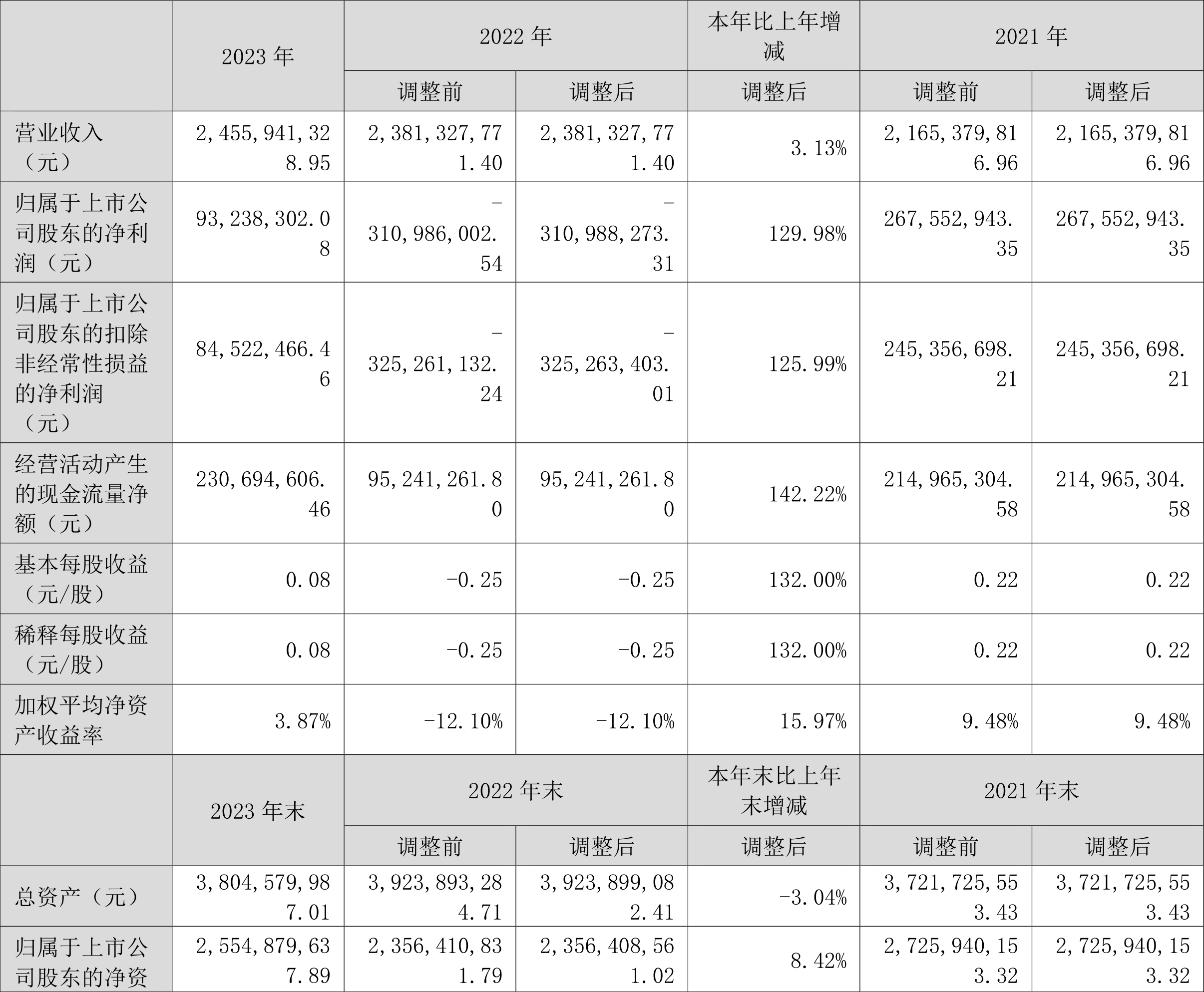 |  | 2023 年 | 2022 年 |  | 本年比上年增减 | 2021 年 |  |
|---|---|---|---|---|---|---|
|  |  | 调整前 | 调整后 | 调整后 | 调整前 | 调整后 |
| 营业收入（元） | 2,455,941,328.95 | 2,381,327,771.40 | 2,381,327,771.40 | 3.13% | 2,165,379,816.96 | 2,165,379,816.96 |
| 归属于上市公司股东的净利润（元） | 93,238,302.08 | -310,986,002.54 | -310,988,273.31 | 129.98% | 267,552,943.35 | 267,552,943.35 |
| 归属于上市公司股东的扣除非经常性损益的净利润（元） | 84,522,466.46 | -325,261,132.24 | -325,263,403.01 | 125.99% | 245,356,698.21 | 245,356,698.21 |
| 经营活动产生的现金流量净额（元） | 230,694,606.46 | 95,241,261.80 | 95,241,261.80 | 142.22% | 214,965,304.58 | 214,965,304.58 |
| 基本每股收益（元/股） | 0.08 | -0.25 | -0.25 | 132.00% | 0.22 | 0.22 |
| 稀释每股收益（元/股） | 0.08 | -0.25 | -0.25 | 132.00% | 0.22 | 0.22 |
| 加权平均净资产收益率 | 3.87% | -12.10% | -12.10% | 15.97% | 9.48% | 9.48% |
|  | 2023 年末 | 2022 年末 |  | 本年末比上年末增减 | 2021 年末 |  |
|  |  | 调整前 | 调整后 | 调整后 | 调整前 | 调整后 |
| 总资产（元） | 3,804,579,987.01 | 3,923,893,284.71 | 3,923,899,082.41 | -3.04% | 3,721,725,553.43 | 3,721,725,553.43 |
| 归属于上市公司股东的净资 | 2,554,879,637.89 | 2,356,410,831.79 | 2,356,408,561.02 | 8.42% | 2,725,940,153.32 | 2,725,940,153.32 |